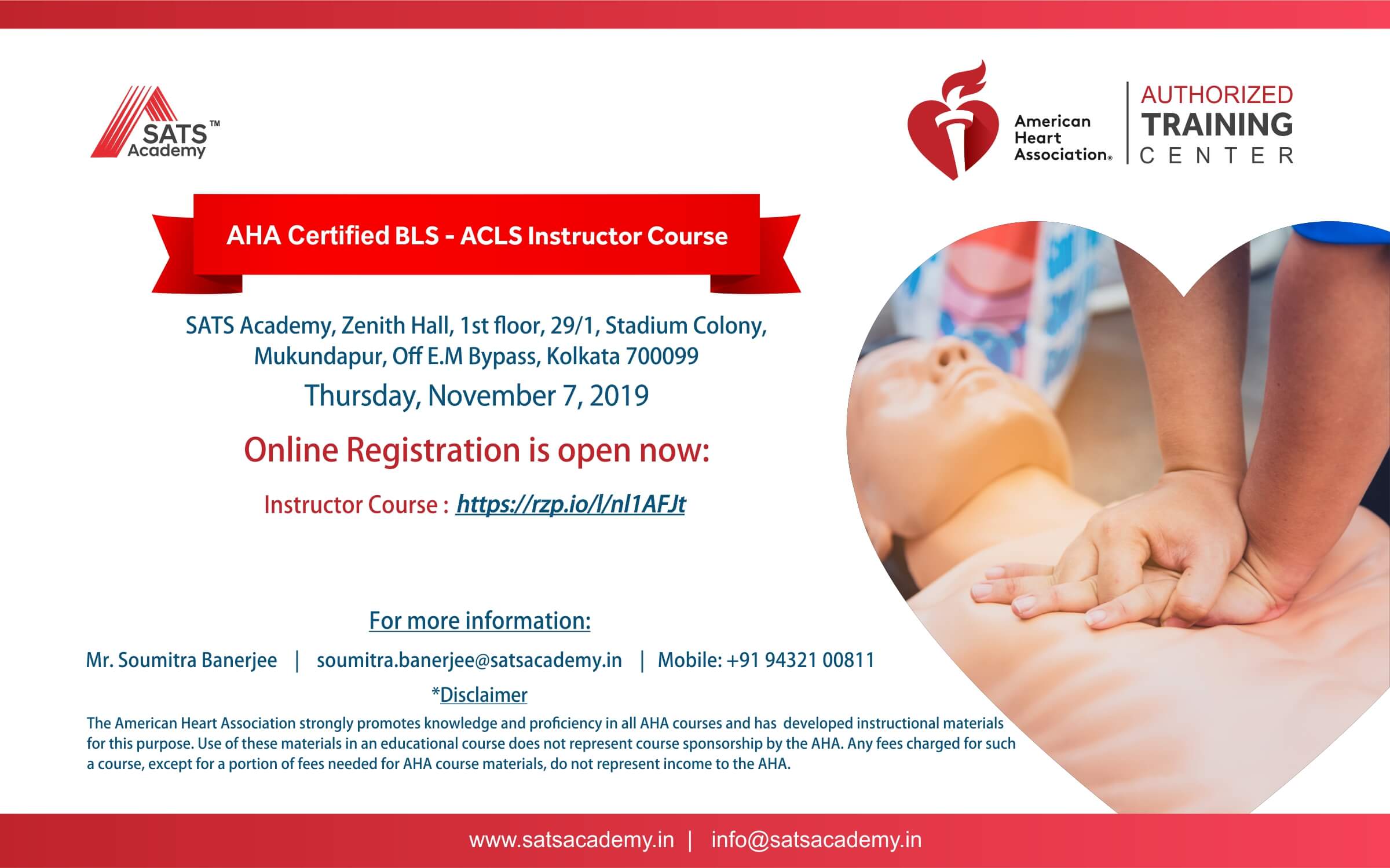 SATS™
Academy

American Heart Association®

AUTHORIZED
TRAINING
CENTER

AHA Certified BLS - ACLS Instructor Course

SATS Academy, Zenith Hall, 1st floor, 29/1, Stadium Colony, Mukundapur, Off E.M Bypass, Kolkata 700099

Thursday, November 7, 2019

Online Registration is open now:

Instructor Course : https://rzp.io/l/nl1AFJt

For more information:

Mr. Soumitra Banerjee | soumitra.banerjee@satsacademy.in | Mobile: +91 94321 00811

*Disclaimer

The American Heart Association strongly promotes knowledge and proficiency in all AHA courses and has developed instructional materials for this purpose. Use of these materials in an educational course does not represent course sponsorship by the AHA. Any fees charged for such a course, except for a portion of fees needed for AHA course materials, do not represent income to the AHA.

www.satsacademy.in | info@satsacademy.in